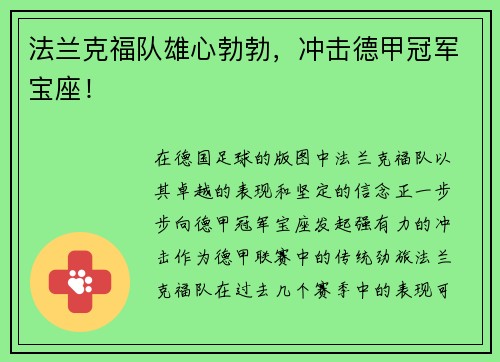 法兰克福队雄心勃勃，冲击德甲冠军宝座！

在德国足球的版图中法兰克福队以其卓越的表现和坚定的信念正一步步向德甲冠军宝座发起强有力的冲击作为德甲联赛中的传统劲旅法兰克福队在过去几个赛季中的表现可